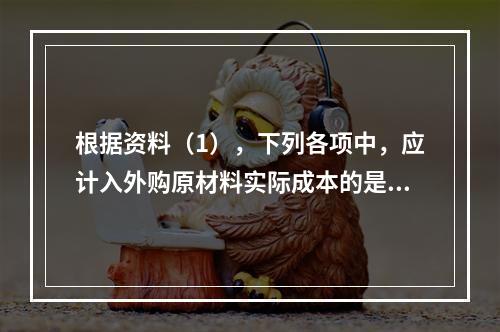 根据资料（1），下列各项中，应计入外购原材料实际成本的是...